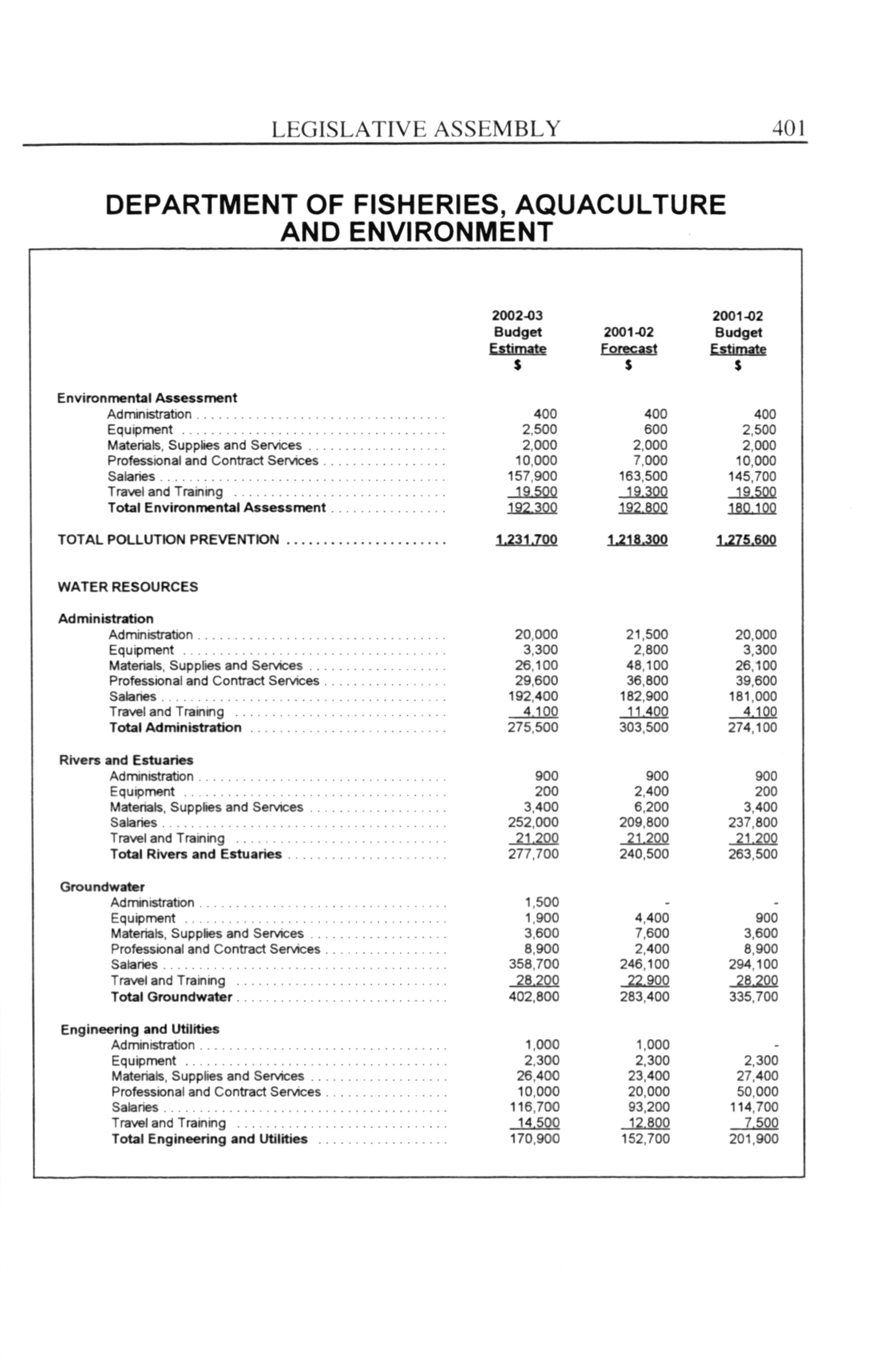 LEGISLATIVE ASSEMBLY 401

DEPARTMENT OF FISHERIES, AQUACULTURE AND ENVIRONMENT

| | 2002-03 Budget Estimate $ | 2001-02 Forecast $ | 2001-02 Budget Estimate $ |
|---|---|---|---|
| **Environmental Assessment** | | | |
| Administration | 400 | 400 | 400 |
| Equipment | 2,500 | 600 | 2,500 |
| Materials, Supplies and Services | 2,000 | 2,000 | 2,000 |
| Professional and Contract Services | 10,000 | 7,000 | 10,000 |
| Salaries | 157,900 | 163,500 | 145,700 |
| Travel and Training | 19,500 | 19,300 | 19,500 |
| **Total Environmental Assessment** | 192,300 | 192,800 | 180,100 |
| TOTAL POLLUTION PREVENTION | 1,231,700 | 1,218,300 | 1,275,600 |
| WATER RESOURCES | | | |
| **Administration** | | | |
| Administration | 20,000 | 21,500 | 20,000 |
| Equipment | 3,300 | 2,800 | 3,300 |
| Materials, Supplies and Services | 26,100 | 48,100 | 26,100 |
| Professional and Contract Services | 29,600 | 36,800 | 39,600 |
| Salaries | 192,400 | 182,900 | 181,000 |
| Travel and Training | 4,100 | 11,400 | 4,100 |
| **Total Administration** | 275,500 | 303,500 | 274,100 |
| **Rivers and Estuaries** | | | |
| Administration | 900 | 900 | 900 |
| Equipment | 200 | 2,400 | 200 |
| Materials, Supplies and Services | 3,400 | 6,200 | 3,400 |
| Salaries | 252,000 | 209,800 | 237,800 |
| Travel and Training | 21,200 | 21,200 | 21,200 |
| **Total Rivers and Estuaries** | 277,700 | 240,500 | 263,500 |
| **Groundwater** | | | |
| Administration | 1,500 | - | - |
| Equipment | 1,900 | 4,400 | 900 |
| Materials, Supplies and Services | 3,600 | 7,600 | 3,600 |
| Professional and Contract Services | 8,900 | 2,400 | 8,900 |
| Salaries | 358,700 | 246,100 | 294,100 |
| Travel and Training | 28,200 | 22,900 | 28,200 |
| **Total Groundwater** | 402,800 | 283,400 | 335,700 |
| **Engineering and Utilities** | | | |
| Administration | 1,000 | 1,000 | - |
| Equipment | 2,300 | 2,300 | 2,300 |
| Materials, Supplies and Services | 26,400 | 23,400 | 27,400 |
| Professional and Contract Services | 10,000 | 20,000 | 50,000 |
| Salaries | 116,700 | 93,200 | 114,700 |
| Travel and Training | 14,500 | 12,800 | 7,500 |
| **Total Engineering and Utilities** | 170,900 | 152,700 | 201,900 |